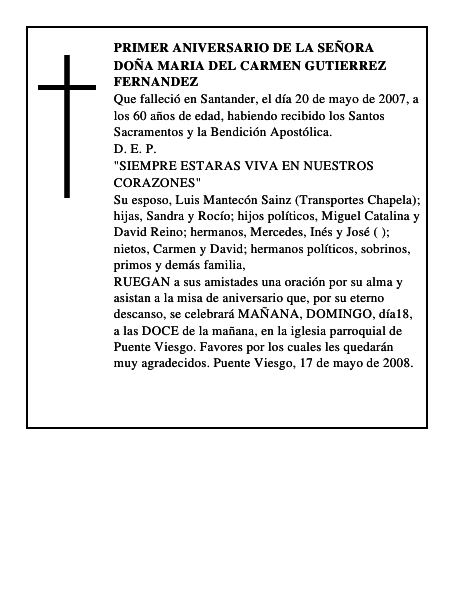 PRIMER ANIVERSARIO DE LA SEÑORA DOÑA MARIA DEL CARMEN GUTIERREZ FERNANDEZ

Que falleció en Santander, el día 20 de mayo de 2007, a los 60 años de edad, habiendo recibido los Santos Sacramentos y la Bendición Apostólica.

D. E. P.

"SIEMPRE ESTARAS VIVA EN NUESTROS CORAZONES"

Su esposo, Luis Mantecón Sainz (Transportes Chapela); hijas, Sandra y Rocío; hijos políticos, Miguel Catalina y David Reino; hermanos, Mercedes, Inés y José ( ); nietos, Carmen y David; hermanos políticos, sobrinos, primos y demás familia,

RUEGAN a sus amistades una oración por su alma y asistan a la misa de aniversario que, por su eterno descanso, se celebrará MAÑANA, DOMINGO, día18, a las DOCE de la mañana, en la iglesia parroquial de Puente Viesgo. Favores por los cuales les quedarán muy agradecidos. Puente Viesgo, 17 de mayo de 2008.